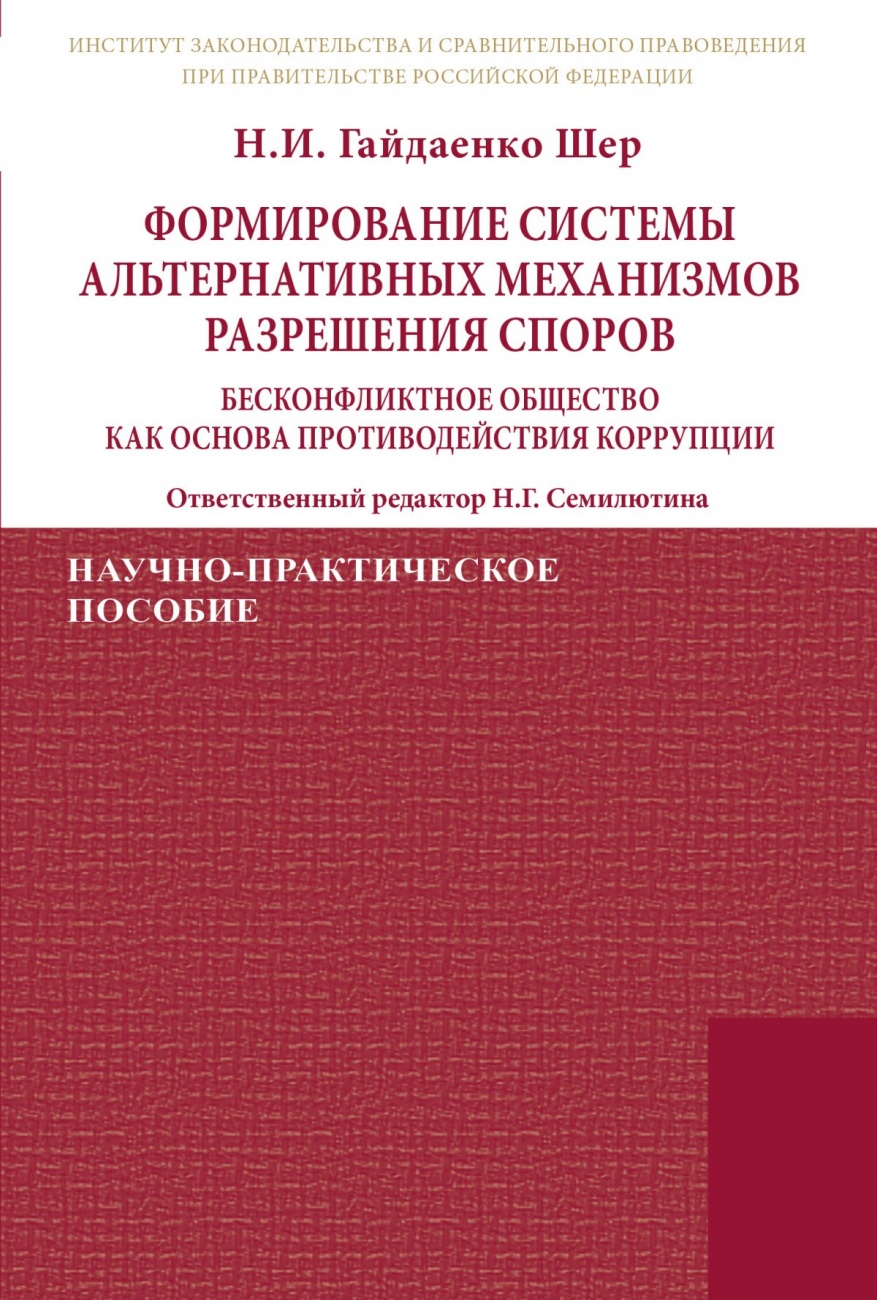 ИНСТИТУТ ЗАКОНОДАТЕЛЬСТВА И СРАВНИТЕЛЬНОГО ПРАВОВЕДЕНИЯ ПРИ ПРАВИТЕЛЬСТВЕ РОССИЙСКОЙ ФЕДЕРАЦИИ

Н.И. Гайдаенко Шер

ФОРМИРОВАНИЕ СИСТЕМЫ АЛЬТЕРНАТИВНЫХ МЕХАНИЗМОВ РАЗРЕШЕНИЯ СПОРОВ

БЕСКОНФЛИКТНОЕ ОБЩЕСТВО КАК ОСНОВА ПРОТИВОДЕЙСТВИЯ КОРРУПЦИИ

Ответственный редактор Н.Г. Семилютина

НАУЧНО-ПРАКТИЧЕСКОЕ ПОСОБИЕ